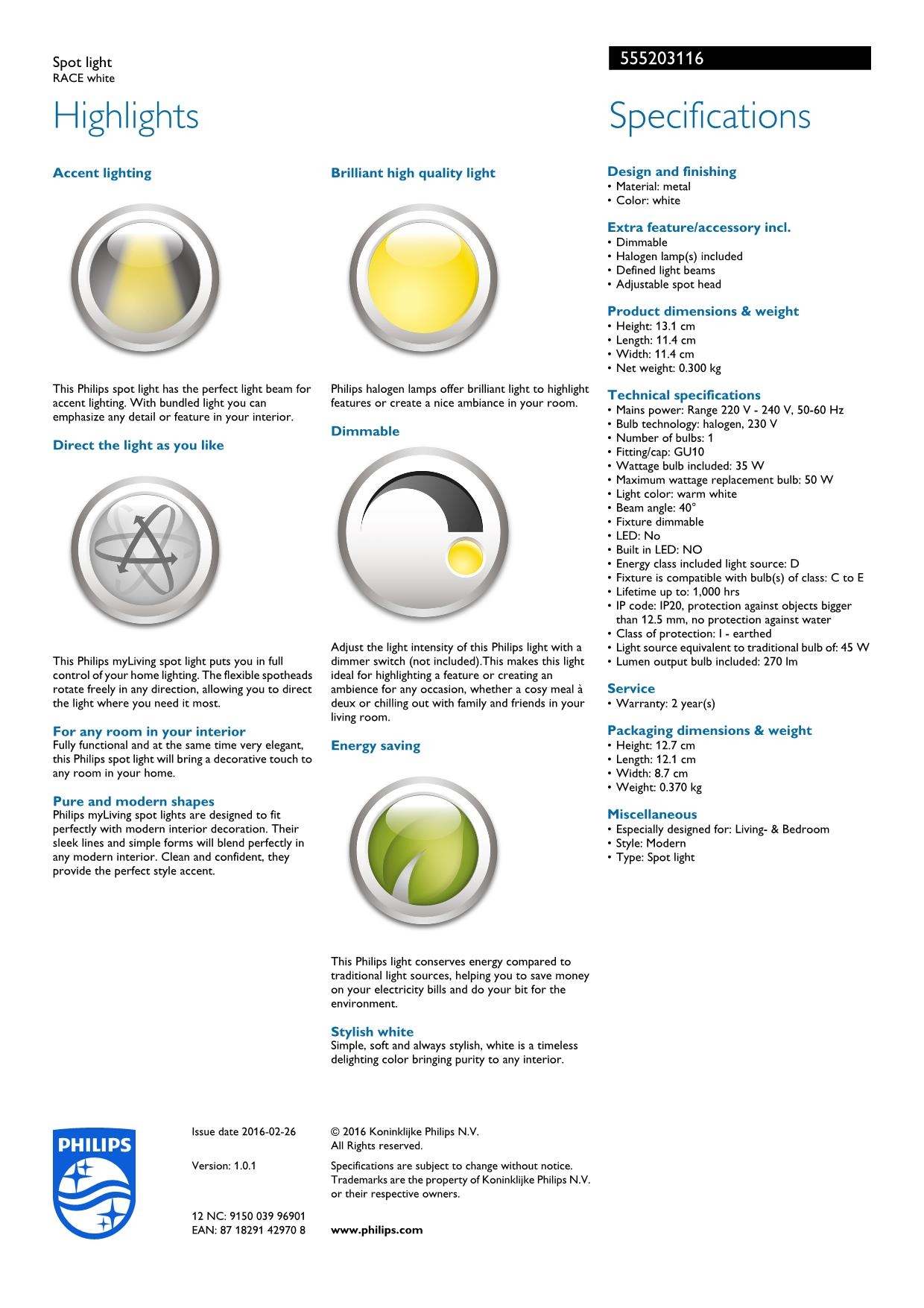 Spot light
RACE white

555203116

Highlights

Accent lighting

This Philips spot light has the perfect light beam for accent lighting. With bundled light you can emphasize any detail or feature in your interior.

Direct the light as you like

This Philips myLiving spot light puts you in full control of your home lighting. The flexible spotheads rotate freely in any direction, allowing you to direct the light where you need it most.

For any room in your interior
Fully functional and at the same time very elegant, this Philips spot light will bring a decorative touch to any room in your home.

Pure and modern shapes
Philips myLiving spot lights are designed to fit perfectly with modern interior decoration. Their sleek lines and simple forms will blend perfectly in any modern interior. Clean and confident, they provide the perfect style accent.

Brilliant high quality light

Philips halogen lamps offer brilliant light to highlight features or create a nice ambiance in your room.

Dimmable

Adjust the light intensity of this Philips light with a dimmer switch (not included).This makes this light ideal for highlighting a feature or creating an ambience for any occasion, whether a cosy meal à deux or chilling out with family and friends in your living room.

Energy saving

This Philips light conserves energy compared to traditional light sources, helping you to save money on your electricity bills and do your bit for the environment.

Stylish white
Simple, soft and always stylish, white is a timeless delighting color bringing purity to any interior.

Specifications

Design and finishing
• Material: metal
• Color: white

Extra feature/accessory incl.
• Dimmable
• Halogen lamp(s) included
• Defined light beams
• Adjustable spot head

Product dimensions & weight
• Height: 13.1 cm
• Length: 11.4 cm
• Width: 11.4 cm
• Net weight: 0.300 kg

Technical specifications
• Mains power: Range 220 V - 240 V, 50-60 Hz
• Bulb technology: halogen, 230 V
• Number of bulbs: 1
• Fitting/cap: GU10
• Wattage bulb included: 35 W
• Maximum wattage replacement bulb: 50 W
• Light color: warm white
• Beam angle: 40°
• Fixture dimmable
• LED: No
• Built in LED: NO
• Energy class included light source: D
• Fixture is compatible with bulb(s) of class: C to E
• Lifetime up to: 1,000 hrs
• IP code: IP20, protection against objects bigger than 12.5 mm, no protection against water
• Class of protection: I - earthed
• Light source equivalent to traditional bulb of: 45 W
• Lumen output bulb included: 270 lm

Service
• Warranty: 2 year(s)

Packaging dimensions & weight
• Height: 12.7 cm
• Length: 12.1 cm
• Width: 8.7 cm
• Weight: 0.370 kg

Miscellaneous
• Especially designed for: Living- & Bedroom
• Style: Modern
• Type: Spot light

PHILIPS

Issue date 2016-02-26

Version: 1.0.1

12 NC: 9150 039 96901
EAN: 87 18291 42970 8

© 2016 Koninklijke Philips N.V.
All Rights reserved.

Specifications are subject to change without notice. Trademarks are the property of Koninklijke Philips N.V. or their respective owners.

www.philips.com